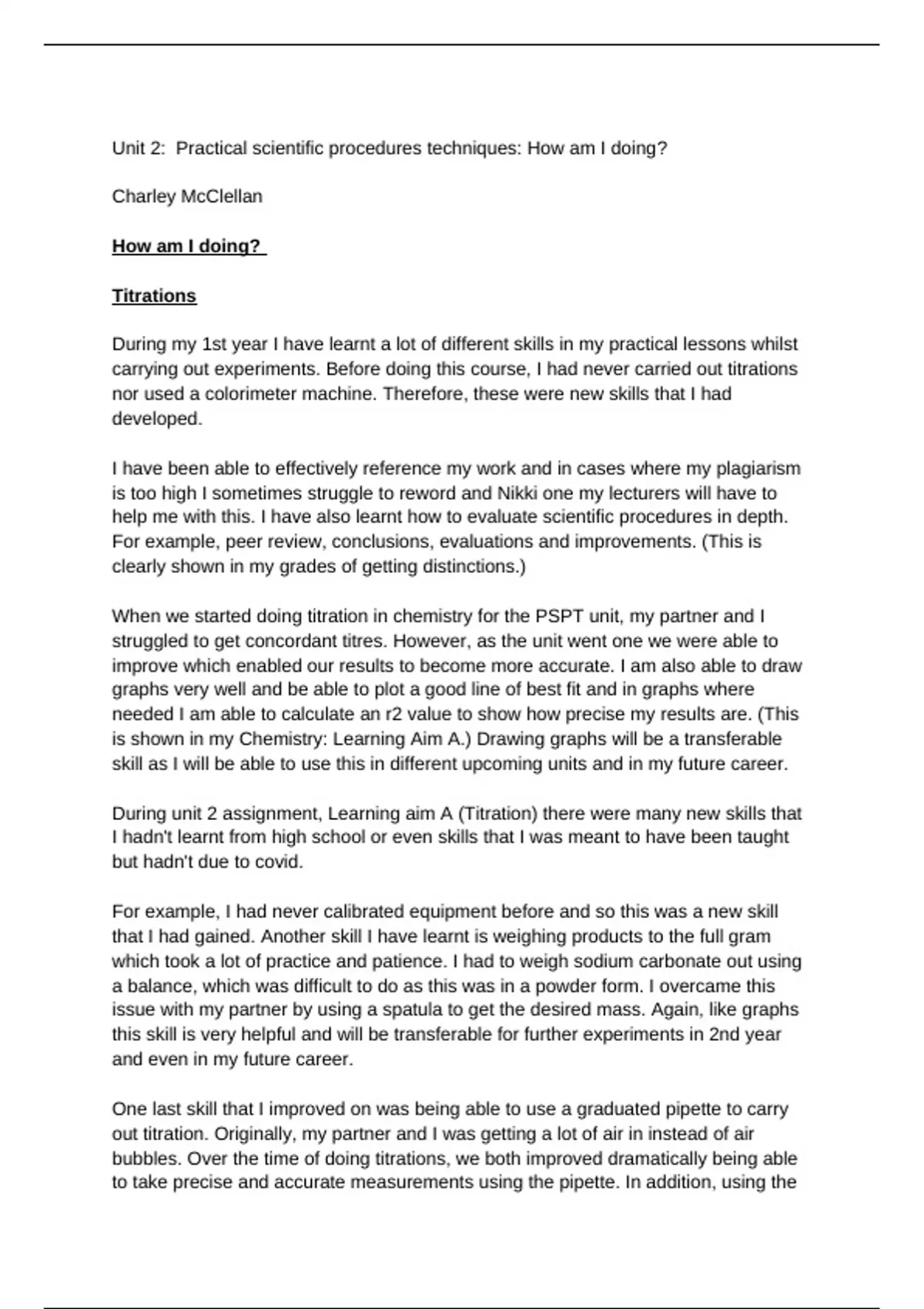 Unit 2: Practical scientific procedures techniques: How am I doing?

Charley McClellan

How am I doing?

Titrations

During my 1st year I have learnt a lot of different skills in my practical lessons whilst carrying out experiments. Before doing this course, I had never carried out titrations nor used a colorimeter machine. Therefore, these were new skills that I had developed.

I have been able to effectively reference my work and in cases where my plagiarism is too high I sometimes struggle to reword and Nikki one my lecturers will have to help me with this. I have also learnt how to evaluate scientific procedures in depth. For example, peer review, conclusions, evaluations and improvements. (This is clearly shown in my grades of getting distinctions.)

When we started doing titration in chemistry for the PSPT unit, my partner and I struggled to get concordant titres. However, as the unit went one we were able to improve which enabled our results to become more accurate. I am also able to draw graphs very well and be able to plot a good line of best fit and in graphs where needed I am able to calculate an r2 value to show how precise my results are. (This is shown in my Chemistry: Learning Aim A.) Drawing graphs will be a transferable skill as I will be able to use this in different upcoming units and in my future career.

During unit 2 assignment, Learning aim A (Titration) there were many new skills that I hadn't learnt from high school or even skills that I was meant to have been taught but hadn't due to covid.

For example, I had never calibrated equipment before and so this was a new skill that I had gained. Another skill I have learnt is weighing products to the full gram which took a lot of practice and patience. I had to weigh sodium carbonate out using a balance, which was difficult to do as this was in a powder form. I overcame this issue with my partner by using a spatula to get the desired mass. Again, like graphs this skill is very helpful and will be transferable for further experiments in 2nd year and even in my future career.

One last skill that I improved on was being able to use a graduated pipette to carry out titration. Originally, my partner and I was getting a lot of air in instead of air bubbles. Over the time of doing titrations, we both improved dramatically being able to take precise and accurate measurements using the pipette. In addition, using the